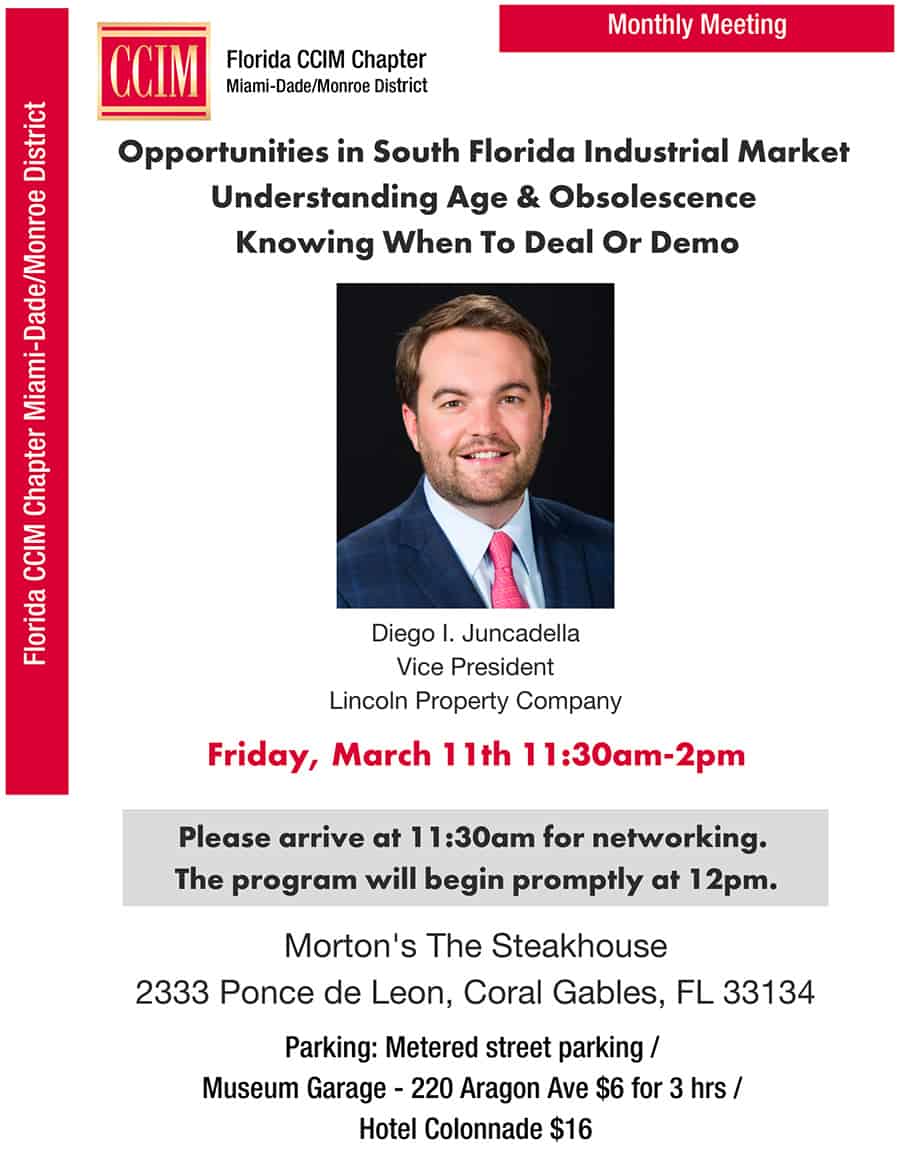 Florida CCIM Chapter Miami-Dade/Monroe District

CCIM

Florida CCIM Chapter
Miami-Dade/Monroe District

Monthly Meeting

Opportunities in South Florida Industrial Market
Understanding Age & Obsolescence
Knowing When To Deal Or Demo

Diego I. Juncadella
Vice President
Lincoln Property Company

Friday, March 11th 11:30am-2pm

Please arrive at 11:30am for networking.
The program will begin promptly at 12pm.

Morton's The Steakhouse
2333 Ponce de Leon, Coral Gables, FL 33134

Parking: Metered street parking /
Museum Garage - 220 Aragon Ave $6 for 3 hrs /
Hotel Colonnade $16